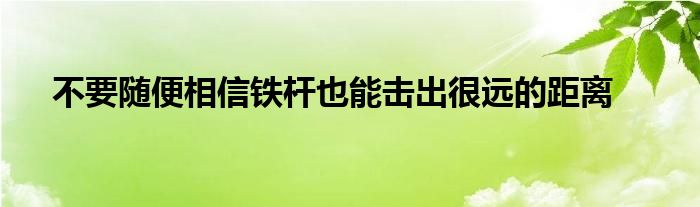 不要随便相信铁杆也能击出很远的距离